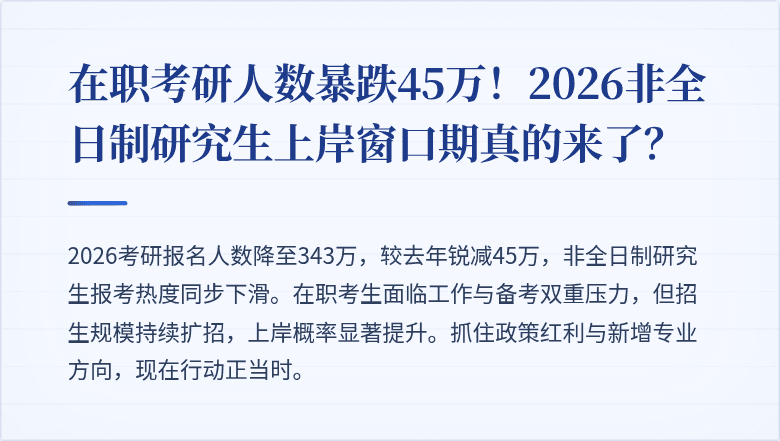 在职考研人数暴跌45万！2026非全日制研究生上岸窗口期真的来了?

2026考研报名人数降至343万，较去年锐减45万，非全日制研究生报考热度同步下滑。在职考生面临工作与备考双重压力，但招生规模持续扩招，上岸概率显著提升。抓住政策红利与新增专业方向，现在行动正当时。